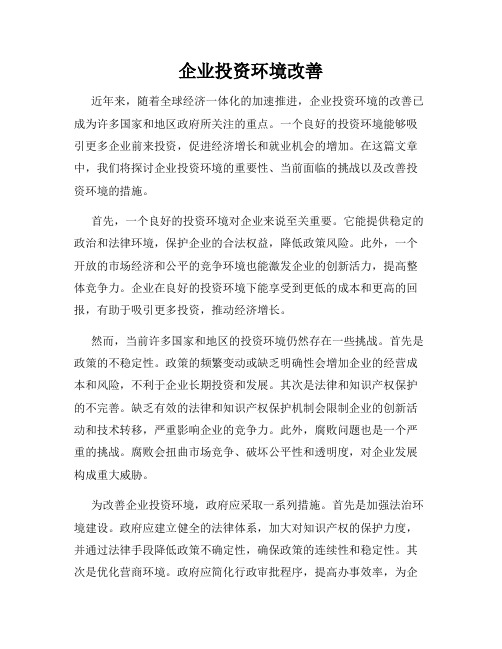 企业投资环境改善

近年来，随着全球经济一体化的加速推进，企业投资环境的改善已成为许多国家和地区政府所关注的重点。一个良好的投资环境能够吸引更多企业前来投资，促进经济增长和就业机会的增加。在这篇文章中，我们将探讨企业投资环境的重要性、当前面临的挑战以及改善投资环境的措施。

首先，一个良好的投资环境对企业来说至关重要。它能提供稳定的政治和法律环境，保护企业的合法权益，降低政策风险。此外，一个开放的市场经济和公平的竞争环境也能激发企业的创新活力，提高整体竞争力。企业在良好的投资环境下能享受到更低的成本和更高的回报，有助于吸引更多投资，推动经济增长。

然而，当前许多国家和地区的投资环境仍然存在一些挑战。首先是政策的不稳定性。政策的频繁变动或缺乏明确性会增加企业的经营成本和风险，不利于企业长期投资和发展。其次是法律和知识产权保护的不完善。缺乏有效的法律和知识产权保护机制会限制企业的创新活动和技术转移，严重影响企业的竞争力。此外，腐败问题也是一个严重的挑战。腐败会扭曲市场竞争、破坏公平性和透明度，对企业发展构成重大威胁。

为改善企业投资环境，政府应采取一系列措施。首先是加强法治环境建设。政府应建立健全的法律体系，加大对知识产权的保护力度，并通过法律手段降低政策不确定性，确保政策的连续性和稳定性。其次是优化营商环境。政府应简化行政审批程序，提高办事效率，为企